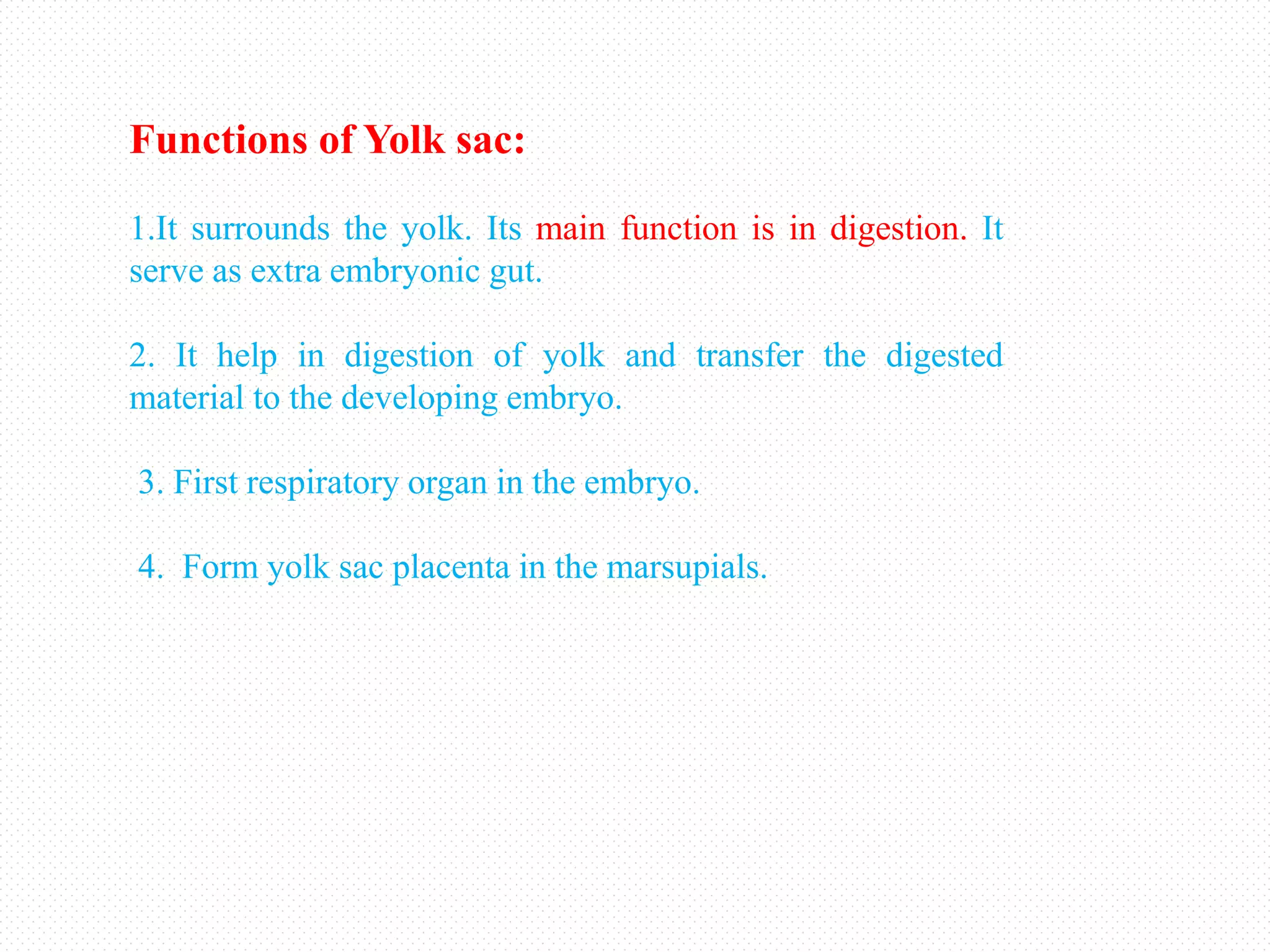 Functions of Yolk sac:

1.It surrounds the yolk. Its main function is in digestion. It serve as extra embryonic gut.

2. It help in digestion of yolk and transfer the digested material to the developing embryo.

3. First respiratory organ in the embryo.

4. Form yolk sac placenta in the marsupials.